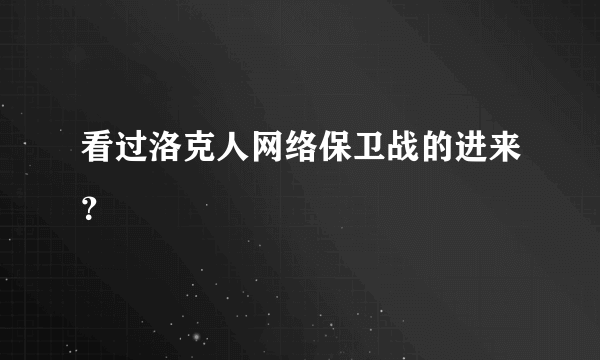 看过洛克人网络保卫战的进来？